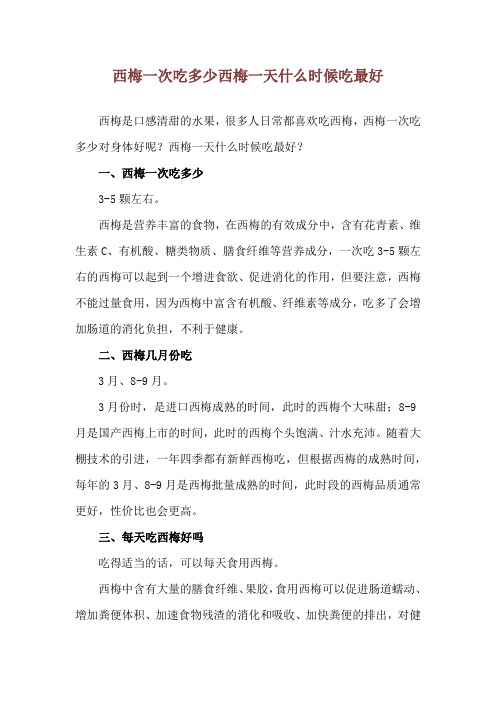 西梅一次吃多少西梅一天什么时候吃最好

西梅是口感清甜的水果，很多人日常都喜欢吃西梅，西梅一次吃多少对身体好呢？西梅一天什么时候吃最好？

一、西梅一次吃多少

3-5 颗左右。

西梅是营养丰富的食物，在西梅的有效成分中，含有花青素、维生素 C、有机酸、糖类物质、膳食纤维等营养成分，一次吃 3-5 颗左右的西梅可以起到一个增进食欲、促进消化的作用，但要注意，西梅不能过量食用，因为西梅中富含有机酸、纤维素等成分，吃多了会增加肠道的消化负担，不利于健康。

二、西梅几月份吃

3 月、8-9 月。

3 月份时，是进口西梅成熟的时间，此时的西梅个大味甜；8-9 月是国产西梅上市的时间，此时的西梅个头饱满、汁水充沛。随着大棚技术的引进，一年四季都有新鲜西梅吃，但根据西梅的成熟时间，每年的 3 月、8-9 月是西梅批量成熟的时间，此时段的西梅品质通常更好，性价比也会更高。

三、每天吃西梅好吗

吃得适当的话，可以每天食用西梅。

西梅中含有大量的膳食纤维、果胶，食用西梅可以促进肠道蠕动、增加粪便体积、加速食物残渣的消化和吸收、加快粪便的排出，对健